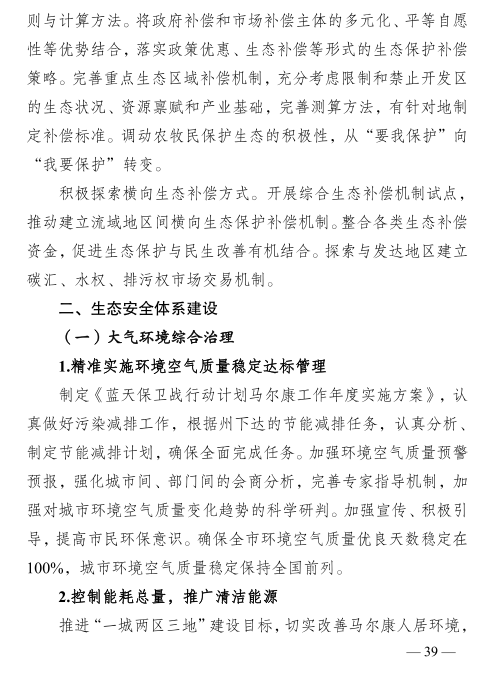 则与计算方法。将政府补偿和市场补偿主体的多元化、平等自愿性等优势结合，落实政策优惠、生态补偿等形式的生态保护补偿策略。完善重点生态区域补偿机制，充分考虑限制和禁止开发区的生态状况、资源禀赋和产业基础，完善测算方法，有针对地制定补偿标准。调动农牧民保护生态的积极性，从“要我保护”向“我要保护”转变。

积极探索横向生态补偿方式。开展综合生态补偿机制试点，推动建立流域地区间横向生态保护补偿机制。整合各类生态补偿资金，促进生态保护与民生改善有机结合。探索与发达地区建立碳汇、水权、排污权市场交易机制。

二、生态安全体系建设

（一）大气环境综合治理

1.精准实施环境空气质量稳定达标管理

制定《蓝天保卫战行动计划马尔康工作年度实施方案》，认真做好污染减排工作，根据州下达的节能减排任务，认真分析、制定节能减排计划，确保全面完成任务。加强环境空气质量预警预报，强化城市间、部门间的会商分析，完善专家指导机制，加强对城市环境空气质量变化趋势的科学研判。加强宣传、积极引导，提高市民环保意识。确保全市环境空气质量优良天数稳定在100%，城市环境空气质量稳定保持全国前列。

2.控制能耗总量，推广清洁能源

推进“一城两区三地”建设目标，切实改善马尔康人居环境，

— 39 —